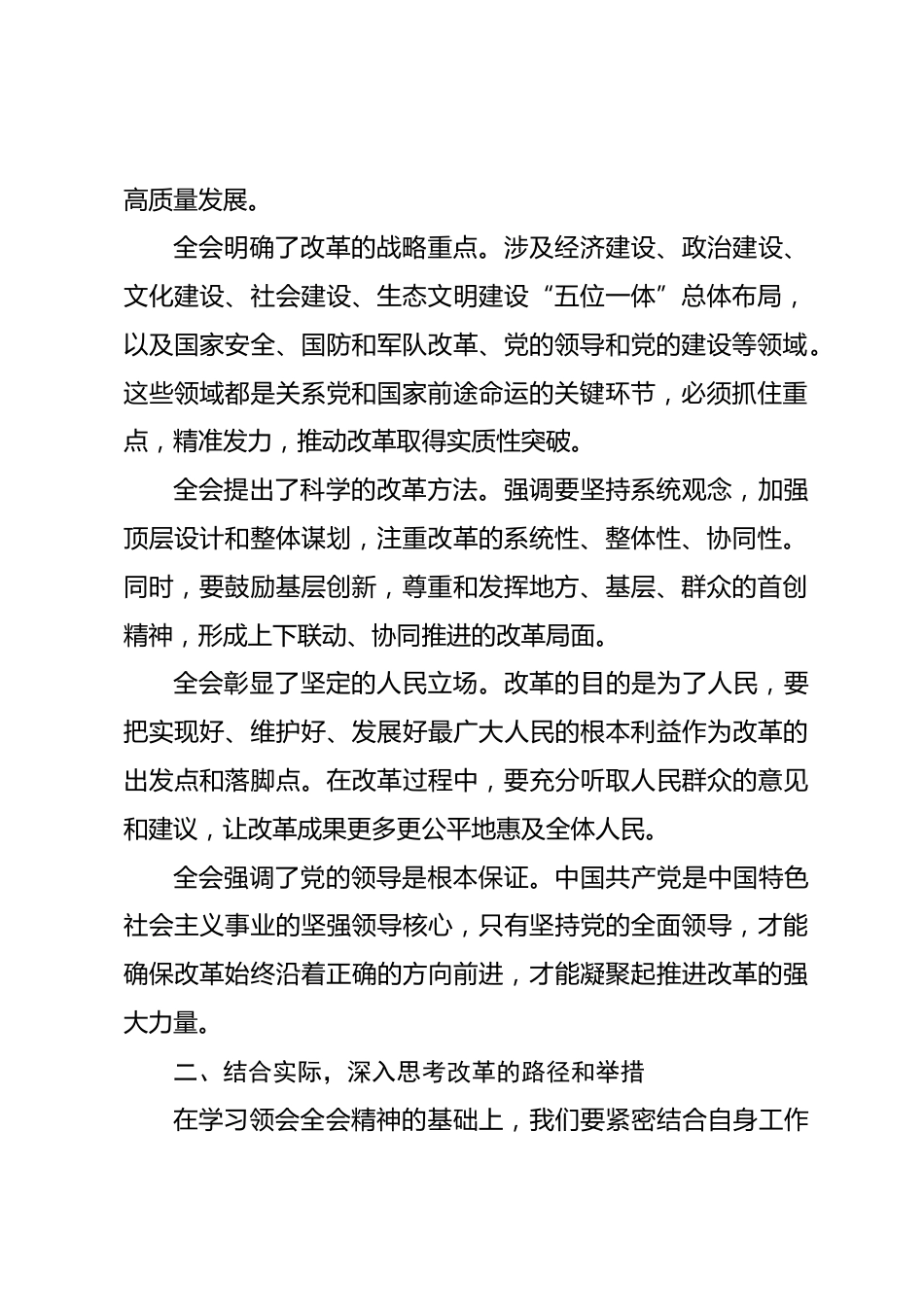 高质量发展。

全会明确了改革的战略重点。涉及经济建设、政治建设、文化建设、社会建设、生态文明建设“五位一体”总体布局，以及国家安全、国防和军队改革、党的领导和党的建设等领域。这些领域都是关系党和国家前途命运的关键环节，必须抓住重点，精准发力，推动改革取得实质性突破。

全会提出了科学的改革方法。强调要坚持系统观念，加强顶层设计和整体谋划，注重改革的系统性、整体性、协同性。同时，要鼓励基层创新，尊重和发挥地方、基层、群众的首创精神，形成上下联动、协同推进的改革局面。

全会彰显了坚定的人民立场。改革的目的是为了人民，要把实现好、维护好、发展好最广大人民的根本利益作为改革的出发点和落脚点。在改革过程中，要充分听取人民群众的意见和建议，让改革成果更多更公平地惠及全体人民。

全会强调了党的领导是根本保证。中国共产党是中国特色社会主义事业的坚强领导核心，只有坚持党的全面领导，才能确保改革始终沿着正确的方向前进，才能凝聚起推进改革的强大力量。

二、结合实际，深入思考改革的路径和举措

在学习领会全会精神的基础上，我们要紧密结合自身工作